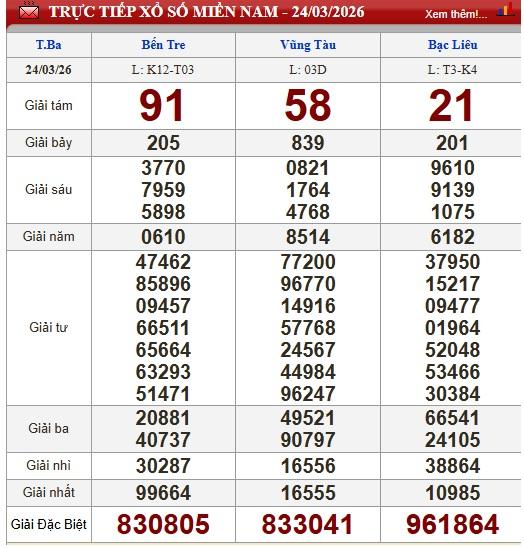 TRỰC TIẾP XỔ SỐ MIỀN NAM - 24/03/2026
Xem thêm!...

| T.Ba | Bến Tre | Vũng Tàu | Bạc Liêu |
|---|---|---|---|
| 24/03/26 | L: K12-T03 | L: 03D | L: T3-K4 |
| Giải tám | 91 | 58 | 21 |
| Giải bảy | 205 | 839 | 201 |
| Giải sáu | 3770 7959 5898 | 0821 1764 4768 | 9610 9139 1075 |
| Giải năm | 0610 | 8514 | 6182 |
| Giải tư | 47462 85896 09457 66511 65664 63293 51471 | 77200 96770 14916 57768 24567 44984 96247 | 37950 15217 09477 01964 52048 53466 30384 |
| Giải ba | 20881 40737 | 49521 90797 | 66541 24105 |
| Giải nhì | 30287 | 16556 | 38864 |
| Giải nhất | 99664 | 16555 | 10985 |
| Giải Đặc Biệt | 830805 | 833041 | 961864 |